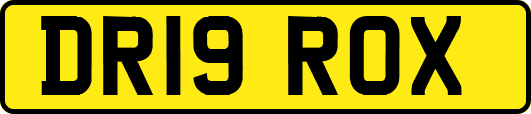 DR19 ROX